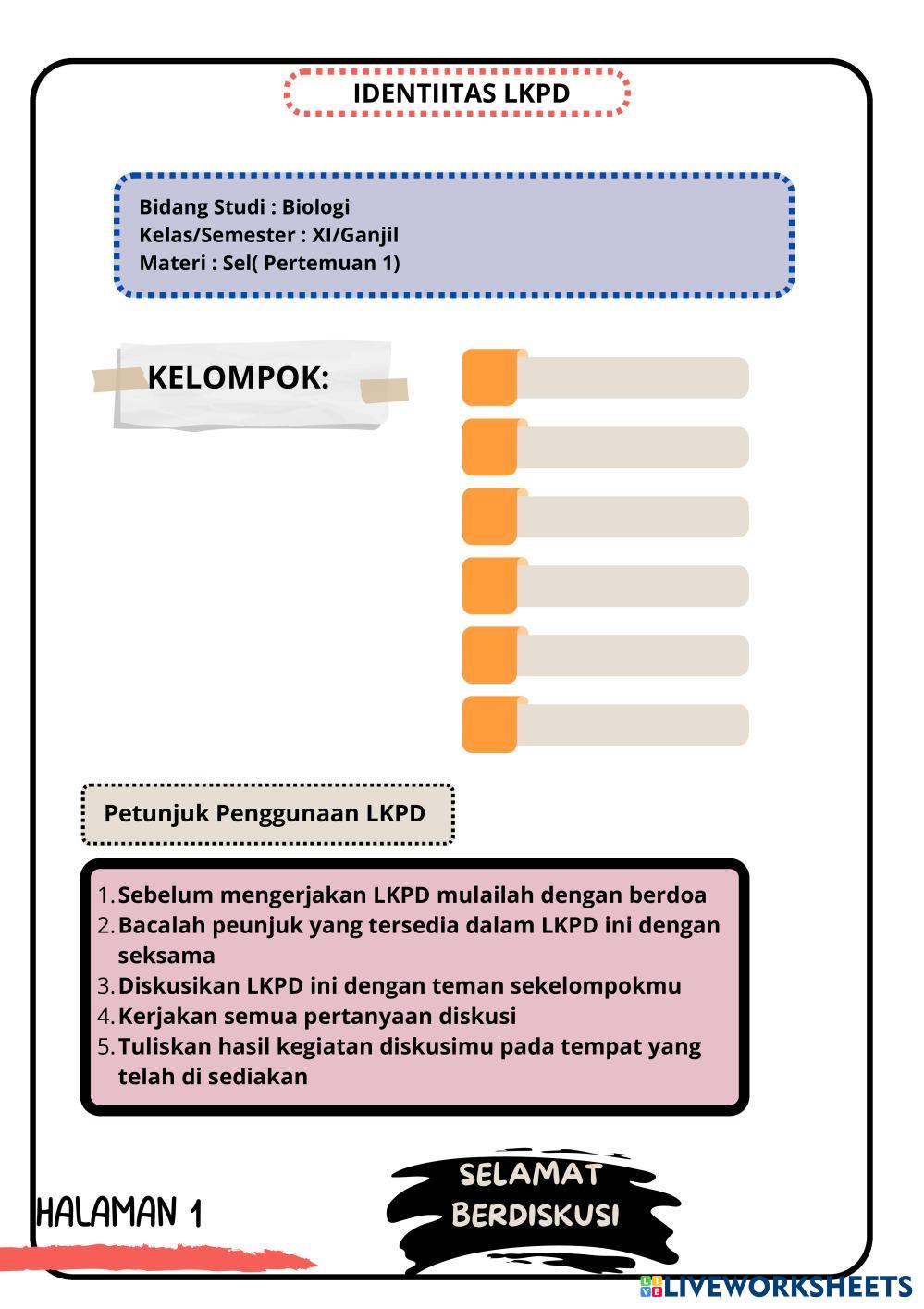 IDENTIITAS LKPD

Bidang Studi : Biologi
Kelas/Semester : XI/Ganjil
Materi : Sel( Pertemuan 1)

KELOMPOK:

Petunjuk Penggunaan LKPD

1. Sebelum mengerjakan LKPD mulailah dengan berdoa
2. Bacalah peunjuk yang tersedia dalam LKPD ini dengan seksama
3. Diskusikan LKPD ini dengan teman sekelompokmu
4. Kerjakan semua pertanyaan diskusi
5. Tuliskan hasil kegiatan diskusimu pada tempat yang telah di sediakan

HALAMAN 1

SELAMAT BERDISKUSI

LIVEWORKSHEETS